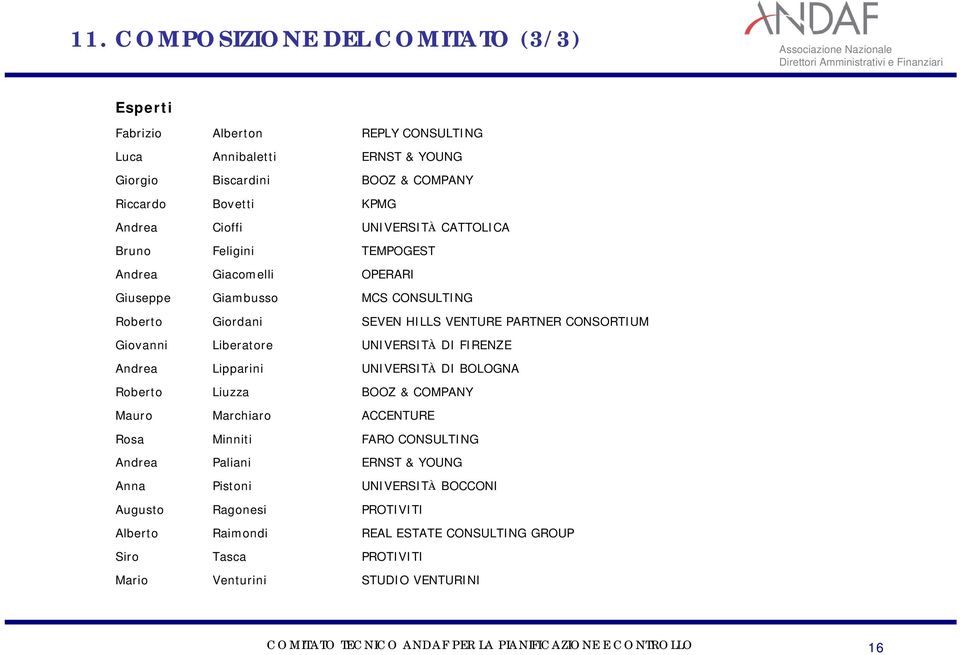 11. COMPOSIZIONE DEL COMITATO (3/3)

ANDAF
Associazione Nazionale
Direttori Amministrativi e Finanziari

Esperti

| | | |
|---|---|---|
| Fabrizio | Alberton | REPLY CONSULTING |
| Luca | Annibaletti | ERNST & YOUNG |
| Giorgio | Biscardini | BOOZ & COMPANY |
| Riccardo | Bovetti | KPMG |
| Andrea | Cioffi | UNIVERSITÀ CATTOLICA |
| Bruno | Feligini | TEMPOGEST |
| Andrea | Giacomelli | OPERARI |
| Giuseppe | Giambusso | MCS CONSULTING |
| Roberto | Giordani | SEVEN HILLS VENTURE PARTNER CONSORTIUM |
| Giovanni | Liberatore | UNIVERSITÀ DI FIRENZE |
| Andrea | Lipparini | UNIVERSITÀ DI BOLOGNA |
| Roberto | Liuzza | BOOZ & COMPANY |
| Mauro | Marchiaro | ACCENTURE |
| Rosa | Minniti | FARO CONSULTING |
| Andrea | Paliani | ERNST & YOUNG |
| Anna | Pistoni | UNIVERSITÀ BOCCONI |
| Augusto | Ragonesi | PROTIVITI |
| Alberto | Raimondi | REAL ESTATE CONSULTING GROUP |
| Siro | Tasca | PROTIVITI |
| Mario | Venturini | STUDIO VENTURINI |

COMITATO TECNICO ANDAF PER LA PIANIFICAZIONE E CONTROLLO

16